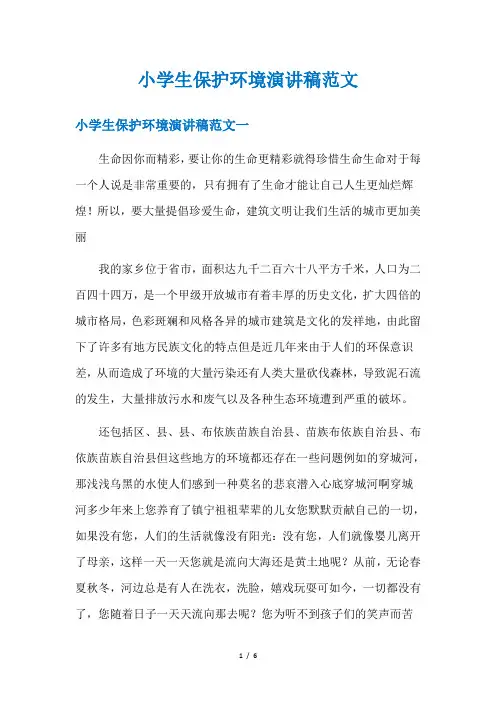 小学生保护环境演讲稿范文

小学生保护环境演讲稿范文一

生命因你而精彩，要让你的生命更精彩就得珍惜生命生命对于每一个人说是非常重要的，只有拥有了生命才能让自己人生更灿烂辉煌！所以，要大量提倡珍爱生命，建筑文明让我们生活的城市更加美丽

我的家乡位于省市，面积达九千二百六十八平方千米，人口为二百四十四万，是一个甲级开放城市有着丰厚的历史文化，扩大四倍的城市格局，色彩斑斓和风格各异的城市建筑是文化的发祥地，由此留下了许多有地方民族文化的特点但是近几年来由于人们的环保意识差，从而造成了环境的大量污染还有人类大量砍伐森林，导致泥石流的发生，大量排放污水和废气以及各种生态环境遭到严重的破坏。

还包括区、县、县、布依族苗族自治县、苗族布依族自治县、布依族苗族自治县但这些地方的环境都还存在一些问题例如的穿城河，那浅浅乌黑的水使人们感到一种莫名的悲哀潜入心底穿城河啊穿城河多少年来上您养育了镇宁祖祖辈辈的儿女您默默贡献自己的一切，如果没有您，人们的生活就像没有阳光：没有您，人们就像婴儿离开了母亲，这样一天一天您就是流向大海还是黄土地呢？从前，无论春夏秋冬，河边总是有人在洗衣，洗脸，嬉戏玩耍可如今，一切都没有了，您随着日子一天天流向那去呢？您为听不到孩子们的笑声而苦

1 / 6